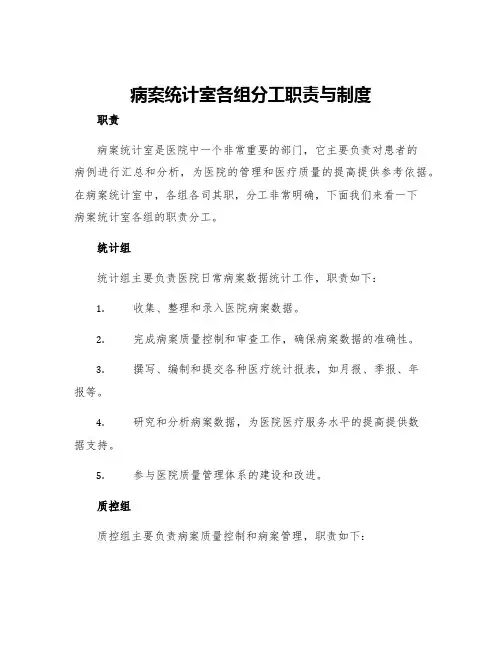 病案统计室各组分工职责与制度

职责

病案统计室是医院中一个非常重要的部门，它主要负责对患者的病例进行汇总和分析，为医院的管理和医疗质量的提高提供参考依据。在病案统计室中，各组各司其职，分工非常明确，下面我们来看一下病案统计室各组的职责分工。

统计组

统计组主要负责医院日常病案数据统计工作，职责如下：

1. 收集、整理和录入医院病案数据。

2. 完成病案质量控制和审查工作，确保病案数据的准确性。

3. 撰写、编制和提交各种医疗统计报表，如月报、季报、年报等。

4. 研究和分析病案数据，为医院医疗服务水平的提高提供数据支持。

5. 参与医院质量管理体系的建设和改进。

质控组

质控组主要负责病案质量控制和病案管理，职责如下：